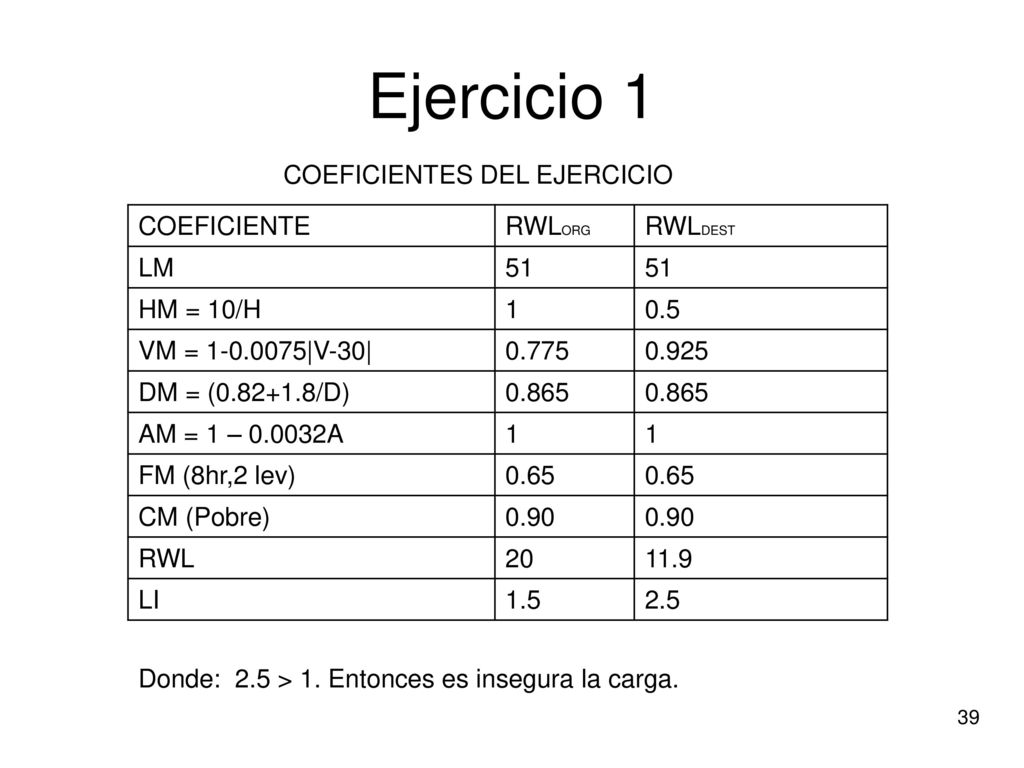 Ejercicio 1

COEFICIENTES DEL EJERCICIO

| COEFICIENTE | $RWL_{ORG}$ | $RWL_{DEST}$ |
|---|---|---|
| LM | 51 | 51 |
| HM = 10/H | 1 | 0.5 |
| VM = 1-0.0075\|V-30\| | 0.775 | 0.925 |
| DM = (0.82+1.8/D) | 0.865 | 0.865 |
| AM = 1 – 0.0032A | 1 | 1 |
| FM (8hr,2 lev) | 0.65 | 0.65 |
| CM (Pobre) | 0.90 | 0.90 |
| RWL | 20 | 11.9 |
| LI | 1.5 | 2.5 |

Donde: 2.5 > 1. Entonces es insegura la carga.

39